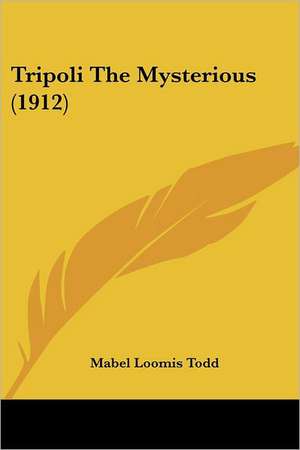 Tripoli The Mysterious (1912)

Mabel Loomis Todd